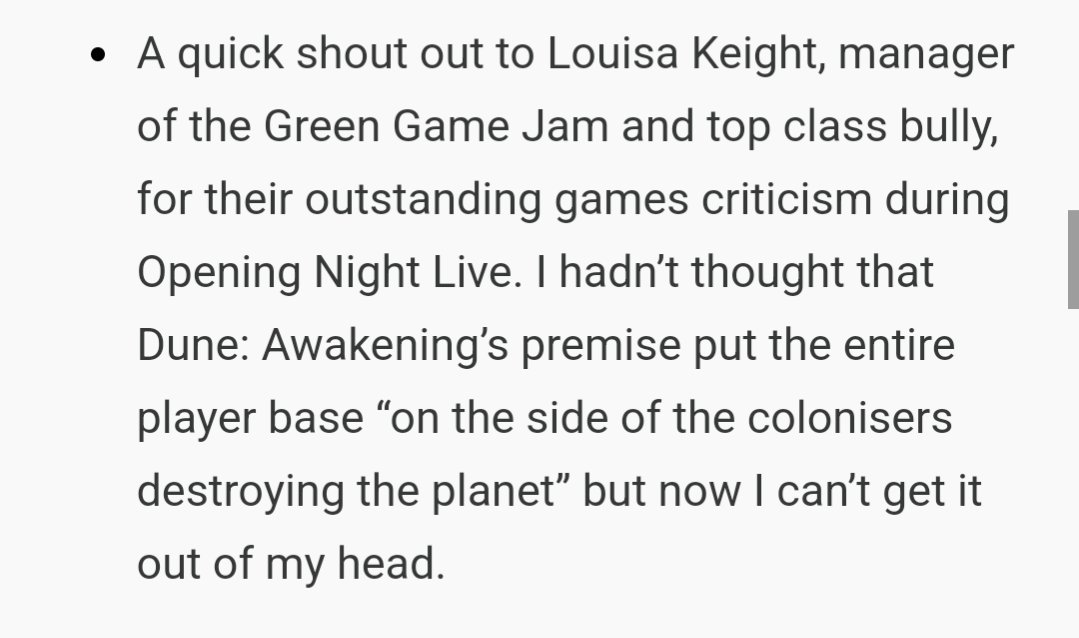 • A quick shout out to Louisa Keight, manager of the Green Game Jam and top class bully, for their outstanding games criticism during Opening Night Live. I hadn’t thought that Dune: Awakening’s premise put the entire player base “on the side of the colonisers destroying the planet” but now I can’t get it out of my head.